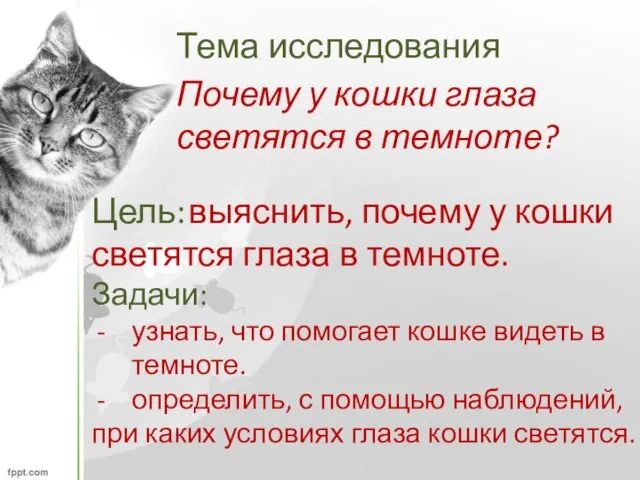 Тема исследования

Почему у кошки глаза светятся в темноте?

Цель: выяснить, почему у кошки светятся глаза в темноте.

Задачи:

- узнать, что помогает кошке видеть в темноте.

- определить, с помощью наблюдений, при каких условиях глаза кошки светятся.

fppt.com